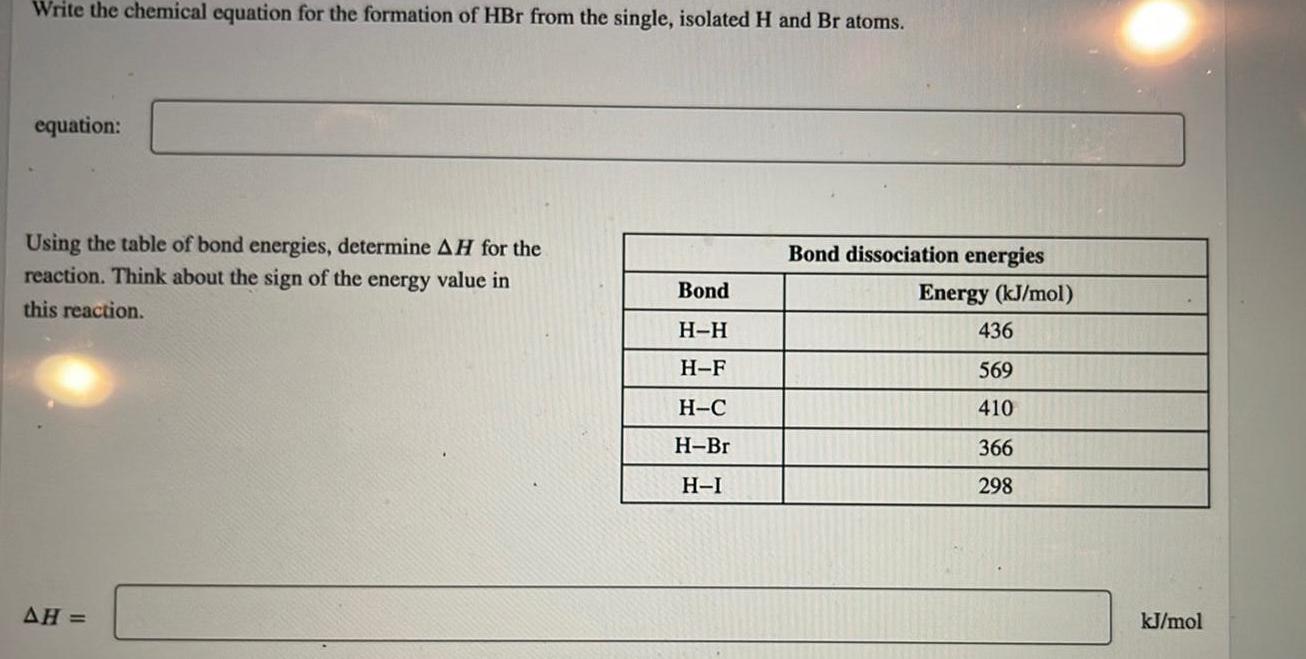 Write the chemical equation for the formation of HBr from the single, isolated H and Br atoms.

equation:

Using the table of bond energies, determine $\Delta H$ for the reaction. Think about the sign of the energy value in this reaction.

Bond dissociation energies

| Bond | Energy (kJ/mol) |
|---|---|
| H–H | 436 |
| H–F | 569 |
| H–C | 410 |
| H–Br | 366 |
| H–I | 298 |

$\Delta H =$ kJ/mol